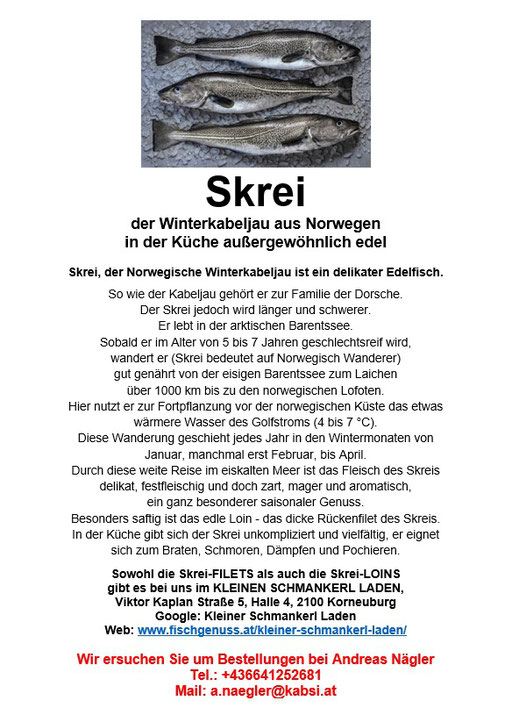 Skrei

der Winterkabeljau aus Norwegen
in der Küche außergewöhnlich edel

Skrei, der Norwegische Winterkabeljau ist ein delikater Edelfisch.

So wie der Kabeljau gehört er zur Familie der Dorsche. Der Skrei jedoch wird länger und schwerer. Er lebt in der arktischen Barentssee. Sobald er im Alter von 5 bis 7 Jahren geschlechtsreif wird, wandert er (Skrei bedeutet auf Norwegisch Wanderer) gut genährt von der eisigen Barentssee zum Laichen über 1000 km bis zu den norwegischen Lofoten. Hier nutzt er zur Fortpflanzung vor der norwegischen Küste das etwas wärmere Wasser des Golfstroms (4 bis 7 °C). Diese Wanderung geschieht jedes Jahr in den Wintermonaten von Januar, manchmal erst Februar, bis April. Durch diese weite Reise im eiskalten Meer ist das Fleisch des Skreis delikat, festfleischig und doch zart, mager und aromatisch, ein ganz besonderer saisonaler Genuss. Besonders saftig ist das edle Loin - das dicke Rückenfilet des Skreis. In der Küche gibt sich der Skrei unkompliziert und vielfältig, er eignet sich zum Braten, Schmoren, Dämpfen und Pochieren.

Sowohl die Skrei-FILETS als auch die Skrei-LOINS gibt es bei uns im KLEINEN SCHMANKERL LADEN, Viktor Kaplan Straße 5, Halle 4, 2100 Korneuburg
Google: Kleiner Schmankerl Laden
Web: www.fischgenuss.at/kleiner-schmankerl-laden/

Wir ersuchen Sie um Bestellungen bei Andreas Nägler
Tel.: +436641252681
Mail: a.naegler@kabsi.at